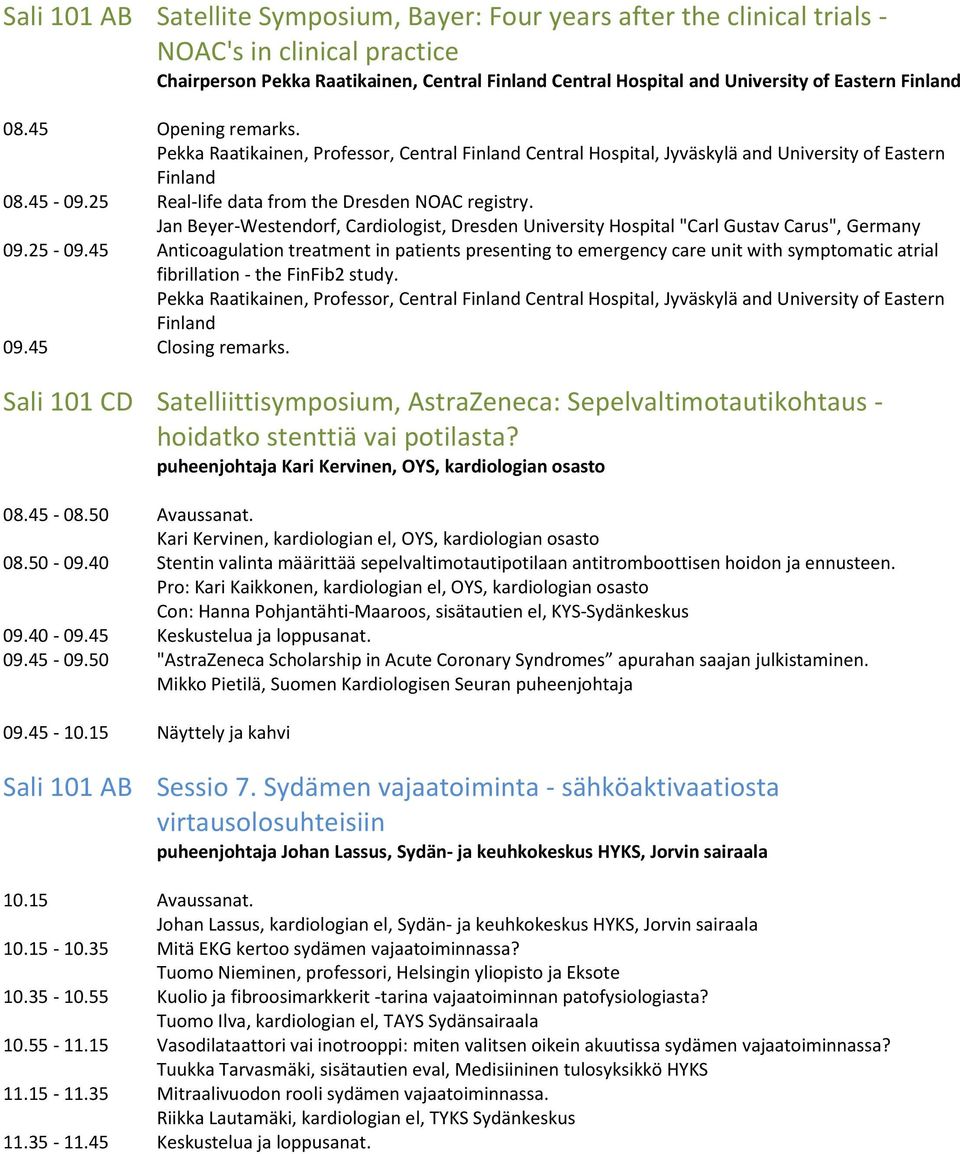 Sali 101 AB Satellite Symposium, Bayer: Four years after the clinical trials - NOAC's in clinical practice
Chairperson Pekka Raatikainen, Central Finland Central Hospital and University of Eastern Finland

08.45 Opening remarks.
Pekka Raatikainen, Professor, Central Finland Central Hospital, Jyväskylä and University of Eastern Finland
08.45 - 09.25 Real-life data from the Dresden NOAC registry.
Jan Beyer-Westendorf, Cardiologist, Dresden University Hospital "Carl Gustav Carus", Germany
09.25 - 09.45 Anticoagulation treatment in patients presenting to emergency care unit with symptomatic atrial fibrillation - the FinFib2 study.
Pekka Raatikainen, Professor, Central Finland Central Hospital, Jyväskylä and University of Eastern Finland
09.45 Closing remarks.

Sali 101 CD Satelliittisymposium, AstraZeneca: Sepelvaltimotautikohtaus - hoidatko stenttiä vai potilasta?
puheenjohtaja Kari Kervinen, OYS, kardiologian osasto

08.45 - 08.50 Avaussanat.
Kari Kervinen, kardiologian el, OYS, kardiologian osasto
08.50 - 09.40 Stentin valinta määrittää sepelvaltimotautipotilaan antitromboottisen hoidon ja ennusteen.
Pro: Kari Kaikkonen, kardiologian el, OYS, kardiologian osasto
Con: Hanna Pohjantähti-Maaroos, sisätautien el, KYS-Sydänkeskus
09.40 - 09.45 Keskustelua ja loppusanat.
09.45 - 09.50 "AstraZeneca Scholarship in Acute Coronary Syndromes” apurahan saajan julkistaminen.
Mikko Pietilä, Suomen Kardiologisen Seuran puheenjohtaja

09.45 - 10.15 Näyttely ja kahvi

Sali 101 AB Sessio 7. Sydämen vajaatoiminta - sähköaktivaatiosta virtausolosuhteisiin
puheenjohtaja Johan Lassus, Sydän- ja keuhkokeskus HYKS, Jorvin sairaala

10.15 Avaussanat.
Johan Lassus, kardiologian el, Sydän- ja keuhkokeskus HYKS, Jorvin sairaala
10.15 - 10.35 Mitä EKG kertoo sydämen vajaatoiminnassa?
Tuomo Nieminen, professori, Helsingin yliopisto ja Eksote
10.35 - 10.55 Kuolio ja fibroosimarkkerit -tarina vajaatoiminnan patofysiologiasta?
Tuomo Ilva, kardiologian el, TAYS Sydänsairaala
10.55 - 11.15 Vasodilataattori vai inotrooppi: miten valitsen oikein akuutissa sydämen vajaatoiminnassa?
Tuukka Tarvasmäki, sisätautien eval, Medisiininen tulosyksikkö HYKS
11.15 - 11.35 Mitraalivuodon rooli sydämen vajaatoiminnassa.
Riikka Lautamäki, kardiologian el, TYKS Sydänkeskus
11.35 - 11.45 Keskustelua ja loppusanat.